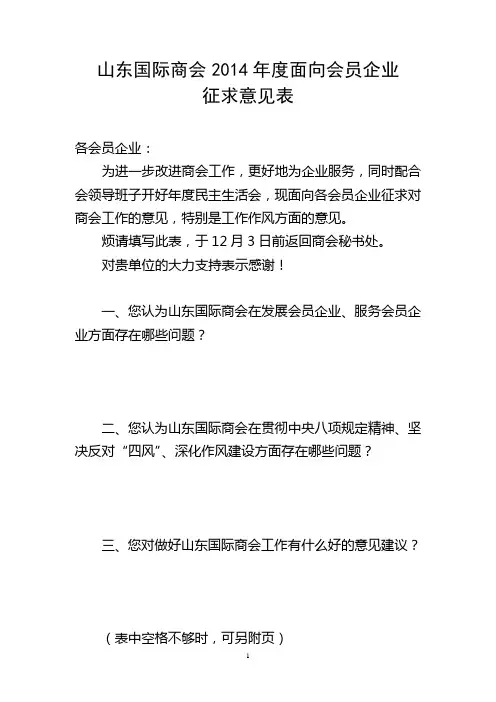 山东国际商会 2014 年度面向会员企业
征求意见表

各会员企业：

为进一步改进商会工作，更好地为企业服务，同时配合会领导班子开好年度民主生活会，现面向各会员企业征求对商会工作的意见，特别是工作作风方面的意见。

烦请填写此表，于 12 月 3 日前返回商会秘书处。

对贵单位的大力支持表示感谢！

一、您认为山东国际商会在发展会员企业、服务会员企业方面存在哪些问题？

二、您认为山东国际商会在贯彻中央八项规定精神、坚决反对“四风”、深化作风建设方面存在哪些问题？

三、您对做好山东国际商会工作有什么好的意见建议？

（表中空格不够时，可另附页）

1